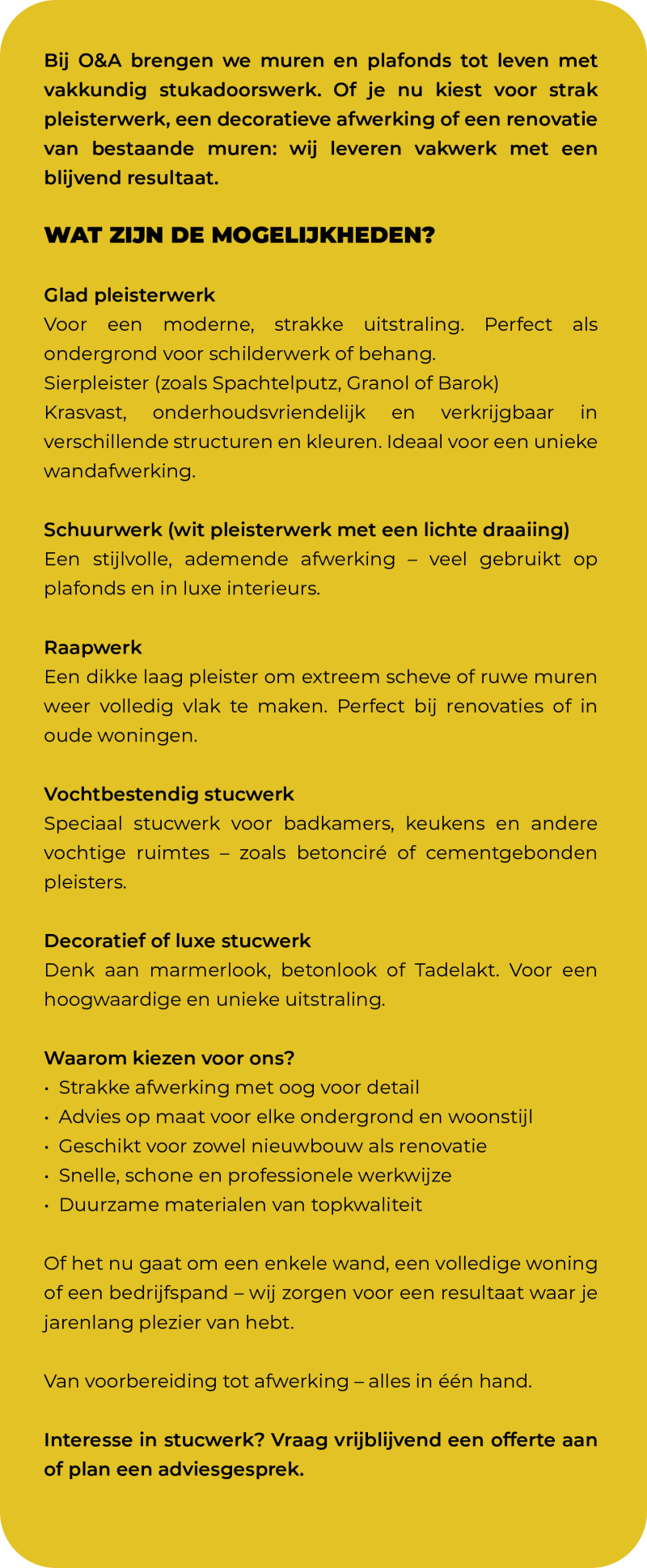 Bij O&A brengen we muren en plafonds tot leven met vakkundig stukadoorswerk. Of je nu kiest voor strak pleisterwerk, een decoratieve afwerking of een renovatie van bestaande muren: wij leveren vakwerk met een blijvend resultaat.

WAT ZIJN DE MOGELIJKHEDEN?

Glad pleisterwerk
Voor een moderne, strakke uitstraling. Perfect als ondergrond voor schilderwerk of behang.
Sierpleister (zoals Spachtelputz, Granol of Barok)
Krasvast, onderhoudsvriendelijk en verkrijgbaar in verschillende structuren en kleuren. Ideaal voor een unieke wandafwerking.

Schuurwerk (wit pleisterwerk met een lichte draaiing)
Een stijlvolle, ademende afwerking – veel gebruikt op plafonds en in luxe interieurs.

Raapwerk
Een dikke laag pleister om extreem scheve of ruwe muren weer volledig vlak te maken. Perfect bij renovaties of in oude woningen.

Vochtbestendig stucwerk
Speciaal stucwerk voor badkamers, keukens en andere vochtige ruimtes – zoals betonciré of cementgebonden pleisters.

Decoratief of luxe stucwerk
Denk aan marmerlook, betonlook of Tadelakt. Voor een hoogwaardige en unieke uitstraling.

Waarom kiezen voor ons?
• Strakke afwerking met oog voor detail
• Advies op maat voor elke ondergrond en woonstijl
• Geschikt voor zowel nieuwbouw als renovatie
• Snelle, schone en professionele werkwijze
• Duurzame materialen van topkwaliteit

Of het nu gaat om een enkele wand, een volledige woning of een bedrijfspand – wij zorgen voor een resultaat waar je jarenlang plezier van hebt.

Van voorbereiding tot afwerking – alles in één hand.

Interesse in stucwerk? Vraag vrijblijvend een offerte aan of plan een adviesgesprek.